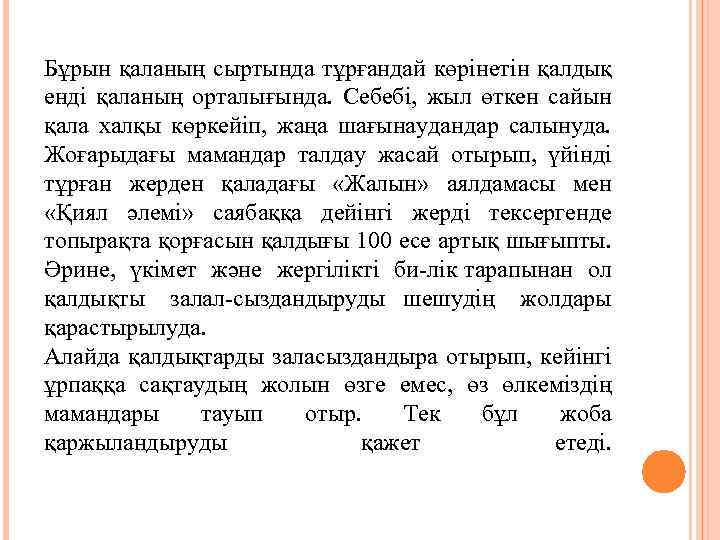 Бұрын қаланың сыртында тұрғандай көрінетін қалдық енді қаланың орталығында. Себебі, жыл өткен сайын қала халқы көркейіп, жаңа шағынаудандар салынуда. Жоғарыдағы мамандар талдау жасай отырып, үйінді тұрған жерден қаладағы «Жалын» аялдамасы мен «Қиял әлемі» саябаққа дейінгі жерді тексергенде топырақта қорғасын қалдығы 100 есе артық шығыпты. Әрине, үкімет және жергілікті би-лік тарапынан ол қалдықты залал-сыздандыруды шешудің жолдары қарастырылуда.
Алайда қалдықтарды заласыздандыра отырып, кейінгі ұрпаққа сақтаудың жолын өзге емес, өз өлкеміздің мамандары тауып отыр. Тек бұл жоба қаржыландыруды қажет етеді.